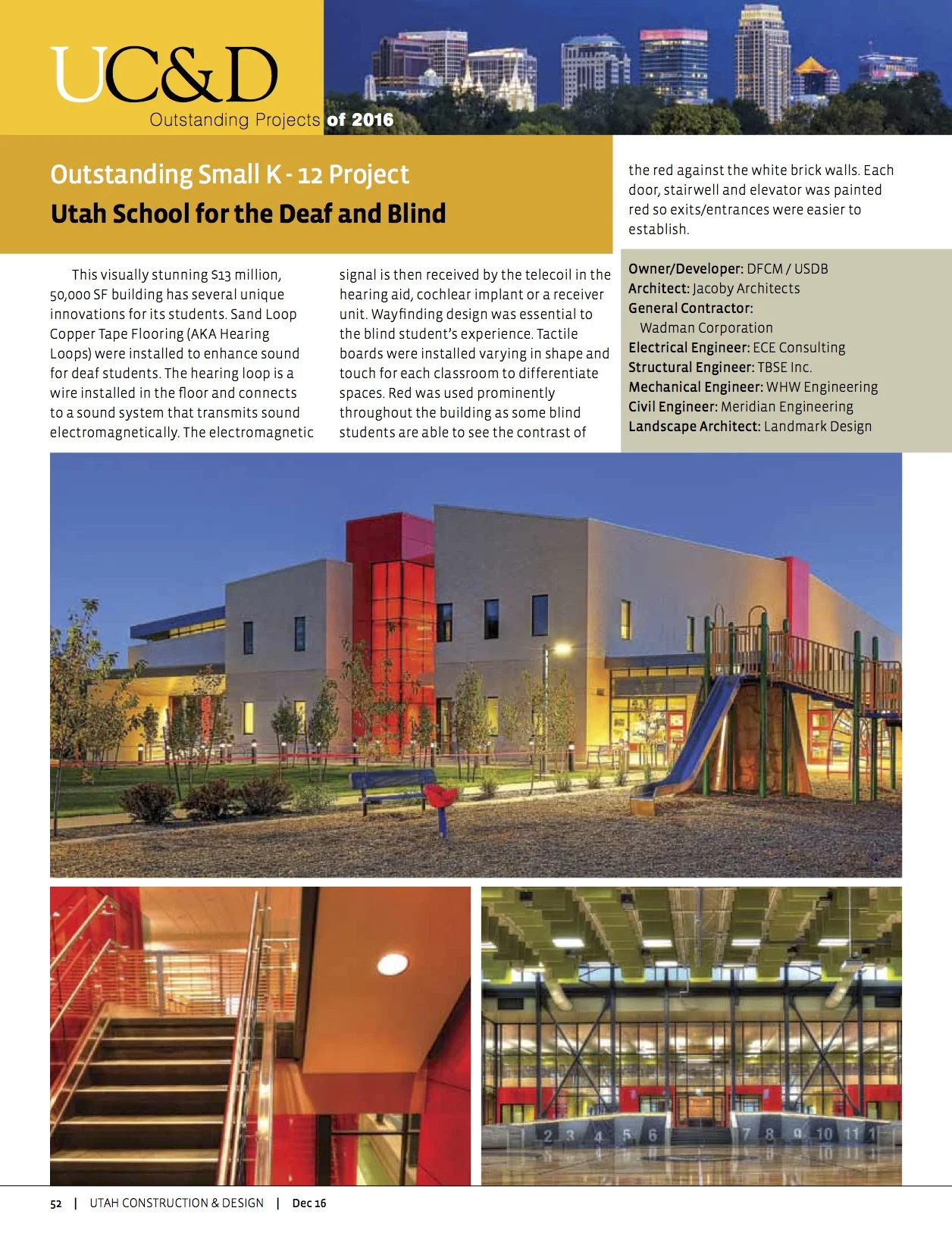 UC&D
Outstanding Projects of 2016

Outstanding Small K - 12 Project
Utah School for the Deaf and Blind

This visually stunning $13 million, 50,000 SF building has several unique innovations for its students. Sand Loop Copper Tape Flooring (AKA Hearing Loops) were installed to enhance sound for deaf students. The hearing loop is a wire installed in the floor and connects to a sound system that transmits sound electromagnetically. The electromagnetic signal is then received by the telecoil in the hearing aid, cochlear implant or a receiver unit. Wayfinding design was essential to the blind student's experience. Tactile boards were installed varying in shape and touch for each classroom to differentiate spaces. Red was used prominently throughout the building as some blind students are able to see the contrast of the red against the white brick walls. Each door, stairwell and elevator was painted red so exits/entrances were easier to establish.

Owner/Developer: DFCM / USDB
Architect: Jacoby Architects
General Contractor: Wadman Corporation
Electrical Engineer: ECE Consulting
Structural Engineer: TBSE Inc.
Mechanical Engineer: WHW Engineering
Civil Engineer: Meridian Engineering
Landscape Architect: Landmark Design

2 3 4 5 6 7 8 9 10 11 1

52 | UTAH CONSTRUCTION & DESIGN | Dec 16